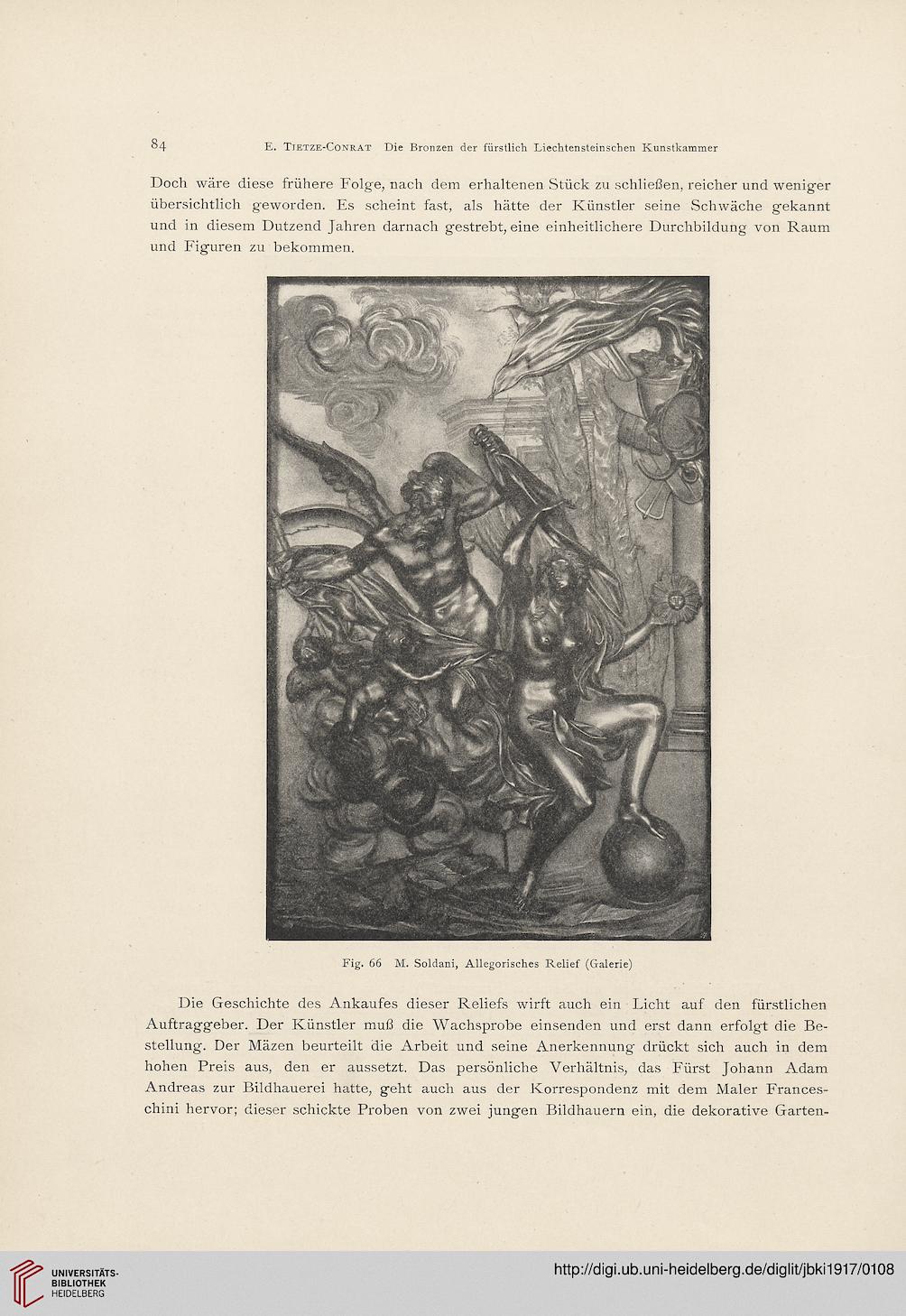 84 E. Tietze-Conrat Die Bronzen der fürstlich Liechtensteinschen Kunstkammer

Doch wäre diese frühere Folge, nach dem erhaltenen Stück zu schließen, reicher und weniger übersichtlich geworden. Es scheint fast, als hätte der Künstler seine Schwäche gekannt und in diesem Dutzend Jahren darnach gestrebt, eine einheitlichere Durchbildung von Raum und Figuren zu bekommen.

Fig. 66 M. Soldani, Allegorisches Relief (Galerie)

Die Geschichte des Ankaufes dieser Reliefs wirft auch ein Licht auf den fürstlichen Auftraggeber. Der Künstler muß die Wachsprobe einsenden und erst dann erfolgt die Bestellung. Der Mäzen beurteilt die Arbeit und seine Anerkennung drückt sich auch in dem hohen Preis aus, den er aussetzt. Das persönliche Verhältnis, das Fürst Johann Adam Andreas zur Bildhauerei hatte, geht auch aus der Korrespondenz mit dem Maler Franceschini hervor; dieser schickte Proben von zwei jungen Bildhauern ein, die dekorative Garten-

UNIVERSITÄTS-BIBLIOTHEK HEIDELBERG

http://digi.ub.uni-heidelberg.de/diglit/jbki1917/0108